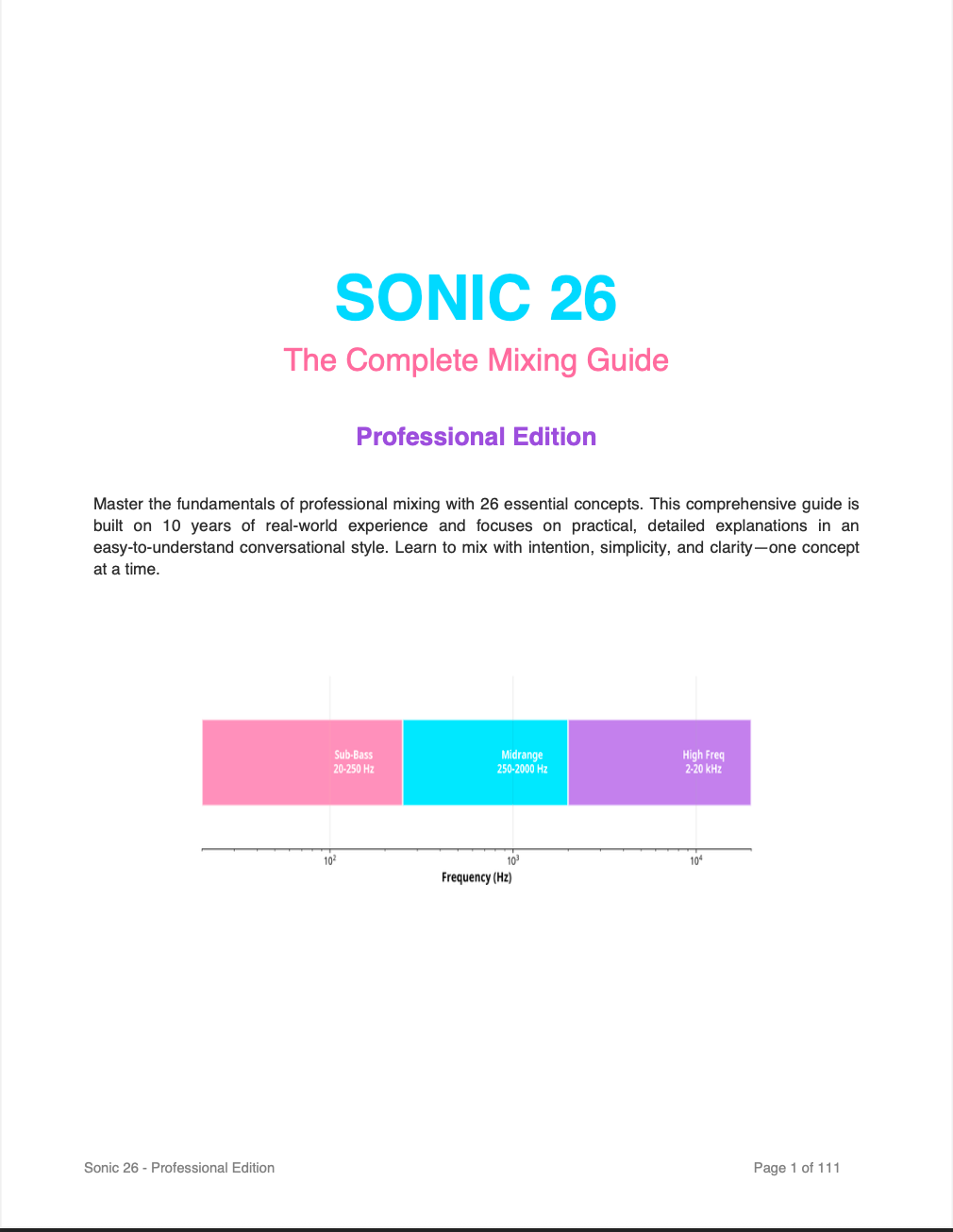 SONIC 26

The Complete Mixing Guide

Professional Edition

Master the fundamentals of professional mixing with 26 essential concepts. This comprehensive guide is built on 10 years of real-world experience and focuses on practical, detailed explanations in an easy-to-understand conversational style. Learn to mix with intention, simplicity, and clarity—one concept at a time.

Sub-Bass
20-250 Hz

Midrange
250-2000 Hz

High Freq
2-20 kHz

$10^2$

$10^3$

$10^4$

Frequency (Hz)

Sonic 26 - Professional Edition

Page 1 of 111